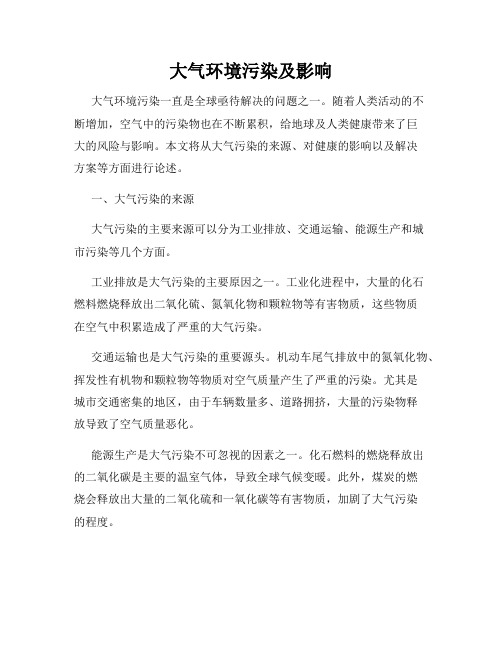 大气环境污染及影响

大气环境污染一直是全球亟待解决的问题之一。随着人类活动的不断增加，空气中的污染物也在不断累积，给地球及人类健康带来了巨大的风险与影响。本文将从大气污染的来源、对健康的影响以及解决方案等方面进行论述。

一、大气污染的来源

大气污染的主要来源可以分为工业排放、交通运输、能源生产和城市污染等几个方面。

工业排放是大气污染的主要原因之一。工业化进程中，大量的化石燃料燃烧释放出二氧化硫、氮氧化物和颗粒物等有害物质，这些物质在空气中积累造成了严重的大气污染。

交通运输也是大气污染的重要源头。机动车尾气排放中的氮氧化物、挥发性有机物和颗粒物等物质对空气质量产生了严重的污染。尤其是城市交通密集的地区，由于车辆数量多、道路拥挤，大量的污染物释放导致了空气质量恶化。

能源生产是大气污染不可忽视的因素之一。化石燃料的燃烧释放出的二氧化碳是主要的温室气体，导致全球气候变暖。此外，煤炭的燃烧会释放出大量的二氧化硫和一氧化碳等有害物质，加剧了大气污染的程度。